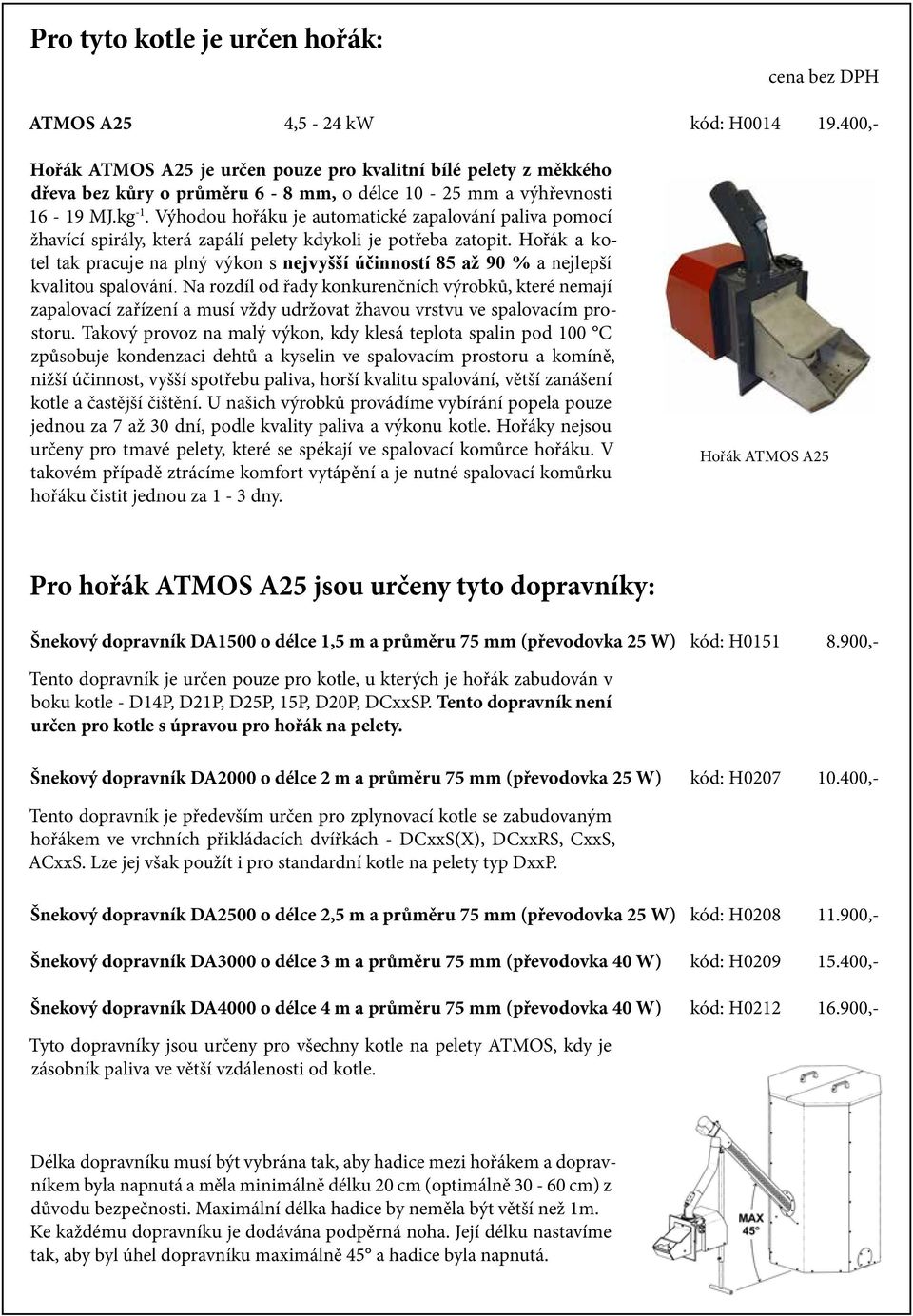 Pro tyto kotle je určen hořák:

cena bez DPH

ATMOS A25 4,5 - 24 kW kód: H0014 19.400,-

Hořák ATMOS A25 je určen pouze pro kvalitní bílé pelety z měkkého dřeva bez kůry o průměru 6 - 8 mm, o délce 10 - 25 mm a výhřevnosti 16 - 19 MJ.kg$^{-1}$. Výhodou hořáku je automatické zapalování paliva pomocí žhavící spirály, která zapálí pelety kdykoli je potřeba zatopit. Hořák a kotel tak pracuje na plný výkon s nejvyšší účinností 85 až 90 % a nejlepší kvalitou spalování. Na rozdíl od řady konkurenčních výrobků, které nemají zapalovací zařízení a musí vždy udržovat žhavou vrstvu ve spalovacím prostoru. Takový provoz na malý výkon, kdy klesá teplota spalin pod 100 °C způsobuje kondenzaci dehtů a kyselin ve spalovacím prostoru a komíně, nižší účinnost, vyšší spotřebu paliva, horší kvalitu spalování, větší zanášení kotle a častější čištění. U našich výrobků provádíme vybírání popela pouze jednou za 7 až 30 dní, podle kvality paliva a výkonu kotle. Hořáky nejsou určeny pro tmavé pelety, které se spékají ve spalovací komůrce hořáku. V takovém případě ztrácíme komfort vytápění a je nutné spalovací komůrku hořáku čistit jednou za 1 - 3 dny.

Hořák ATMOS A25

Pro hořák ATMOS A25 jsou určeny tyto dopravníky:

Šnekový dopravník DA1500 o délce 1,5 m a průměru 75 mm (převodovka 25 W) kód: H0151 8.900,-

Tento dopravník je určen pouze pro kotle, u kterých je hořák zabudován v boku kotle - D14P, D21P, D25P, 15P, D20P, DCxxSP. Tento dopravník není určen pro kotle s úpravou pro hořák na pelety.

Šnekový dopravník DA2000 o délce 2 m a průměru 75 mm (převodovka 25 W) kód: H0207 10.400,-

Tento dopravník je především určen pro zplynovací kotle se zabudovaným hořákem ve vrchních přikládacích dvířkách - DCxxS(X), DCxxRS, CxxS, ACxxS. Lze jej však použít i pro standardní kotle na pelety typ DxxP.

Šnekový dopravník DA2500 o délce 2,5 m a průměru 75 mm (převodovka 25 W) kód: H0208 11.900,-

Šnekový dopravník DA3000 o délce 3 m a průměru 75 mm (převodovka 40 W) kód: H0209 15.400,-

Šnekový dopravník DA4000 o délce 4 m a průměru 75 mm (převodovka 40 W) kód: H0212 16.900,-

Tyto dopravníky jsou určeny pro všechny kotle na pelety ATMOS, kdy je zásobník paliva ve větší vzdálenosti od kotle.

Délka dopravníku musí být vybrána tak, aby hadice mezi hořákem a dopravníkem byla napnutá a měla minimálně délku 20 cm (optimálně 30 - 60 cm) z důvodu bezpečnosti. Maximální délka hadice by neměla být větší než 1m. Ke každému dopravníku je dodávána podpěrná noha. Její délku nastavíme tak, aby byl úhel dopravníku maximálně 45° a hadice byla napnutá.

MAX 45°